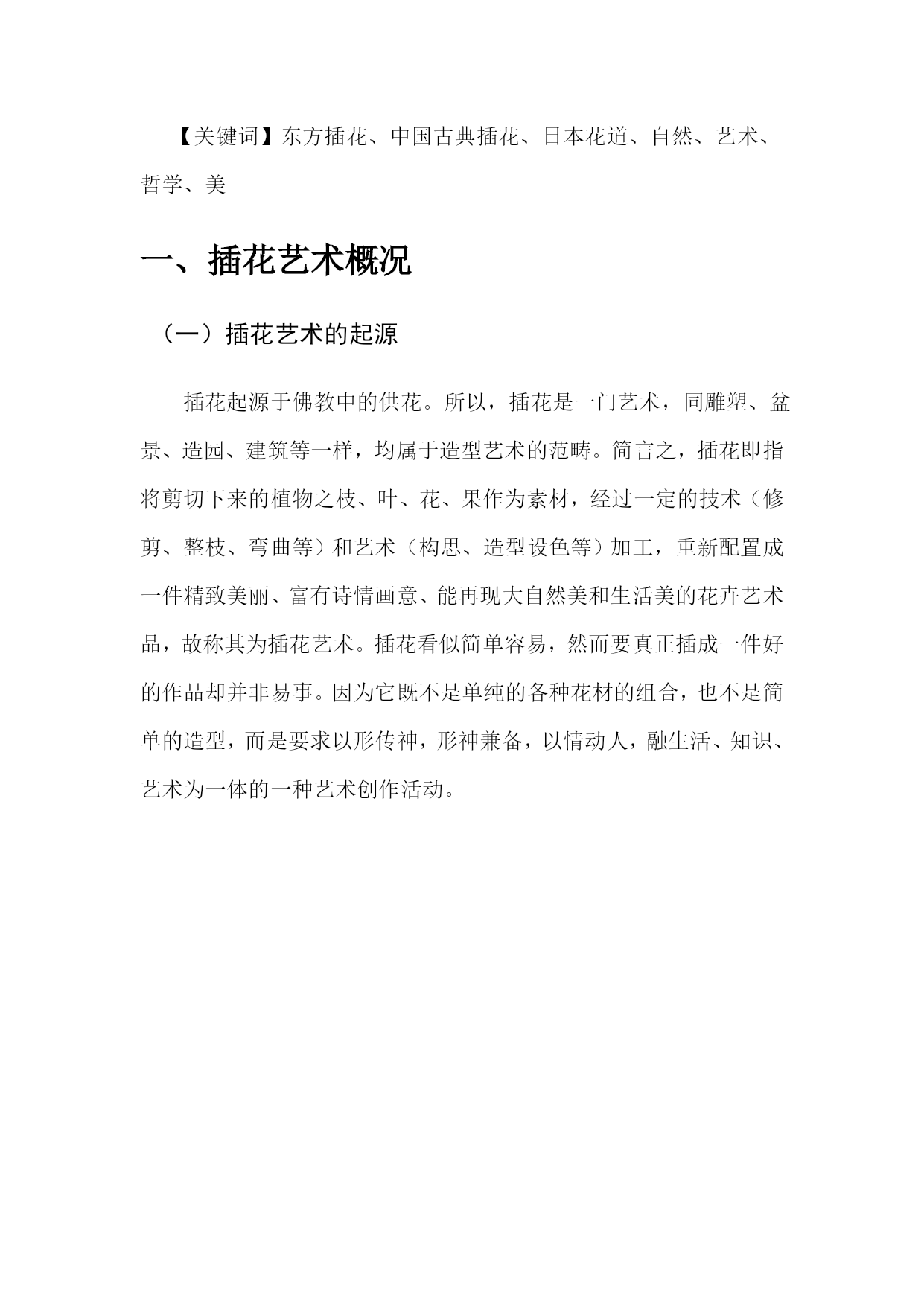 【关键词】东方插花、中国古典插花、日本花道、自然、艺术、哲学、美

一、插花艺术概况

（一）插花艺术的起源

插花起源于佛教中的供花。所以，插花是一门艺术，同雕塑、盆景、造园、建筑等一样，均属于造型艺术的范畴。简言之，插花即指将剪切下来的植物之枝、叶、花、果作为素材，经过一定的技术（修剪、整枝、弯曲等）和艺术（构思、造型设色等）加工，重新配置成一件精致美丽、富有诗情画意、能再现大自然美和生活美的花卉艺术品，故称其为插花艺术。插花看似简单容易，然而要真正插成一件好的作品却并非易事。因为它既不是单纯的各种花材的组合，也不是简单的造型，而是要求以形传神，形神兼备，以情动人，融生活、知识、艺术为一体的一种艺术创作活动。